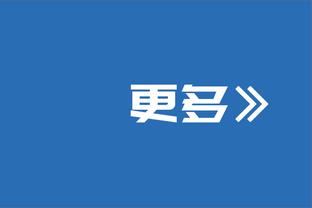 更多》